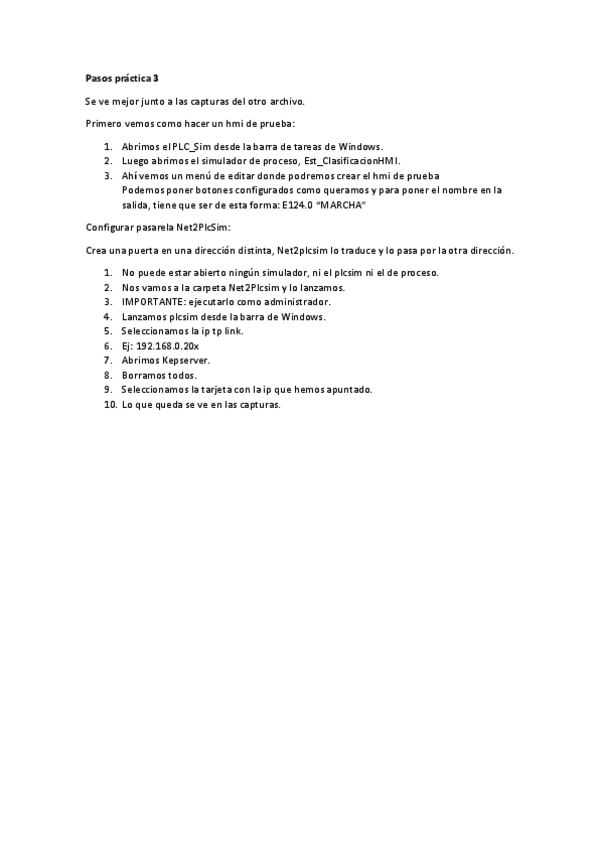 Pasos práctica 3

Se ve mejor junto a las capturas del otro archivo.

Primero vemos como hacer un hmi de prueba:

1. Abrimos el PLC_Sim desde la barra de tareas de Windows.
2. Luego abrimos el simulador de proceso, Est_ClasificacionHMI.
3. Ahí vemos un menú de editar donde podremos crear el hmi de prueba
Podemos poner botones configurados como queramos y para poner el nombre en la salida, tiene que ser de esta forma: E124.0 "MARCHA"

Configurar pasarela Net2PlcSim:

Crea una puerta en una dirección distinta, Net2plcsim lo traduce y lo pasa por la otra dirección.

1. No puede estar abierto ningún simulador, ni el plcsim ni el de proceso.
2. Nos vamos a la carpeta Net2Plcsim y lo lanzamos.
3. IMPORTANTE: ejecutarlo como administrador.
4. Lanzamos plcsim desde la barra de Windows.
5. Seleccionamos la ip tp link.
6. Ej: 192.168.0.20x
7. Abrimos Kepserver.
8. Borramos todos.
9. Seleccionamos la tarjeta con la ip que hemos apuntado.
10. Lo que queda se ve en las capturas.